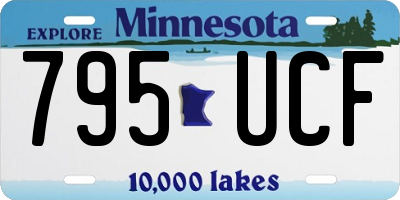 EXPLORE Minnesota

795 UCF

10,000 lakes